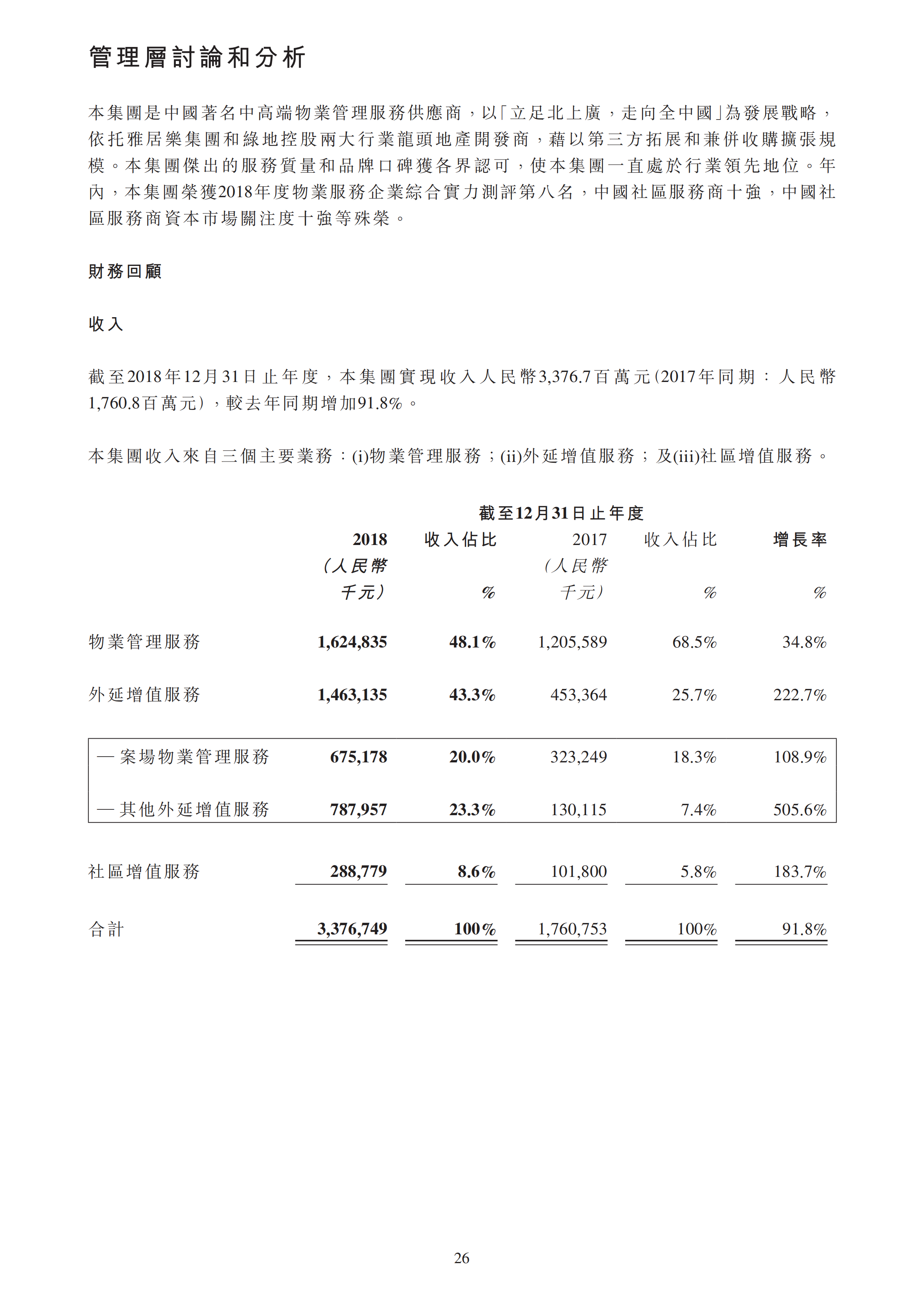 管理層討論和分析

本集團是中國著名中高端物業管理服務供應商，以「立足北上廣，走向全中國」為發展戰略，依托雅居樂集團和綠地控股兩大行業龍頭地產開發商，藉以第三方拓展和兼併收購擴張規模。本集團傑出的服務質量和品牌口碑獲各界認可，使本集團一直處於行業領先地位。年內，本集團榮獲2018年度物業服務企業綜合實力測評第八名，中國社區服務商十強，中國社區服務商資本市場關注度十強等殊榮。

財務回顧

收入

截至2018年12月31日止年度，本集團實現收入人民幣3,376.7百萬元(2017年同期：人民幣1,760.8百萬元)，較去年同期增加91.8%。

本集團收入來自三個主要業務：(i)物業管理服務；(ii)外延增值服務；及(iii)社區增值服務。

截至12月31日止年度

| | 2018 (人民幣千元) | 收入佔比 % | 2017 (人民幣千元) | 收入佔比 % | 增長率 % |
|---|---|---|---|---|---|
| 物業管理服務 | 1,624,835 | 48.1% | 1,205,589 | 68.5% | 34.8% |
| 外延增值服務 | 1,463,135 | 43.3% | 453,364 | 25.7% | 222.7% |
| — 案場物業管理服務 | 675,178 | 20.0% | 323,249 | 18.3% | 108.9% |
| — 其他外延增值服務 | 787,957 | 23.3% | 130,115 | 7.4% | 505.6% |
| 社區增值服務 | 288,779 | 8.6% | 101,800 | 5.8% | 183.7% |
| 合計 | 3,376,749 | 100% | 1,760,753 | 100% | 91.8% |

26